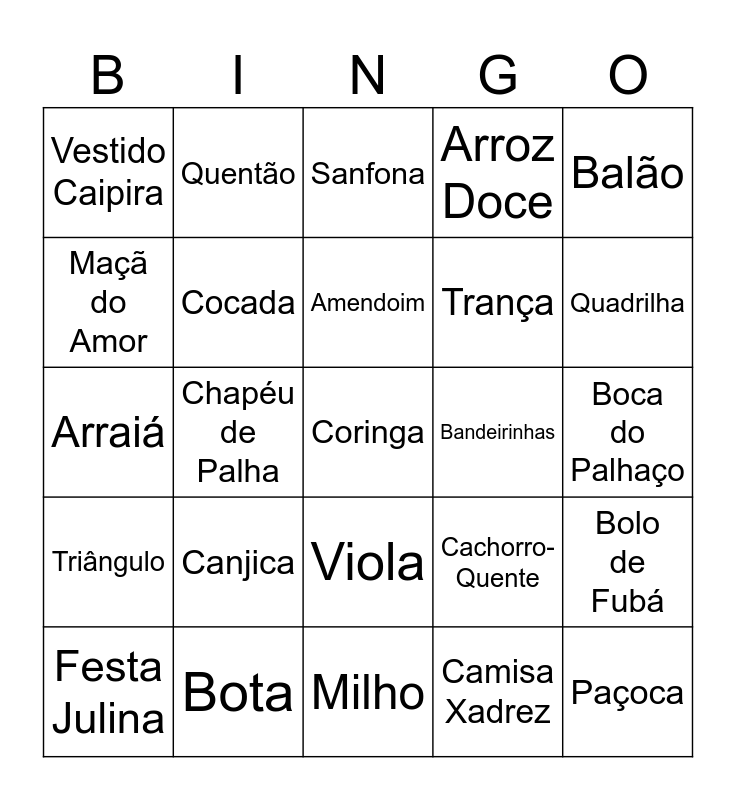 | B | I | N | G | O |
|---|---|---|---|---|
| Vestido Caipira | Quentão | Sanfona | Arroz Doce | Balão |
| Maçã do Amor | Cocada | Amendoim | Trança | Quadrilha |
| Arraiá | Chapéu de Palha | Coringa | Bandeirinhas | Boca do Palhaço |
| Triângulo | Canjica | Viola | Cachorro-Quente | Bolo de Fubá |
| Festa Julina | Bota | Milho | Camisa Xadrez | Paçoca |